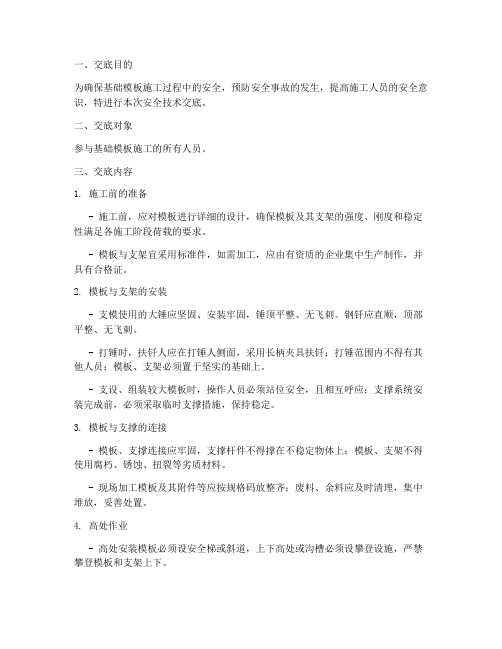 一、交底目的

为确保基础模板施工过程中的安全，预防安全事故的发生，提高施工人员的安全意识，特进行本次安全技术交底。

二、交底对象

参与基础模板施工的所有人员。

三、交底内容

1. 施工前的准备

- 施工前，应对模板进行详细的设计，确保模板及其支架的强度、刚度和稳定性满足各施工阶段荷载的要求。

- 模板与支架宜采用标准件，如需加工，应由有资质的企业集中生产制作，并具有合格证。

2. 模板与支架的安装

- 支模使用的大锤应坚固、安装牢固，锤顶平整、无飞刺。钢钎应直顺，顶部平整、无飞刺。

- 打锤时，扶钎人应在打锤人侧面，采用长柄夹具扶钎；打锤范围内不得有其他人员；模板、支架必须置于坚实的基础上。

- 支设、组装较大模板时，操作人员必须站位安全，且相互呼应；支撑系统安装完成前，必须采取临时支撑措施，保持稳定。

3. 模板与支撑的连接

- 模板、支撑连接应牢固，支撑杆件不得撑在不稳定物体上；模板、支架不得使用腐朽、锈蚀、扭裂等劣质材料。

- 现场加工模板及其附件等应按规格码放整齐；废料、余料应及时清理，集中堆放，妥善处置。

4. 高处作业

- 高处安装模板必须设安全梯或斜道，上下高处或沟槽必须设攀登设施，严禁攀登模板和支架上下。